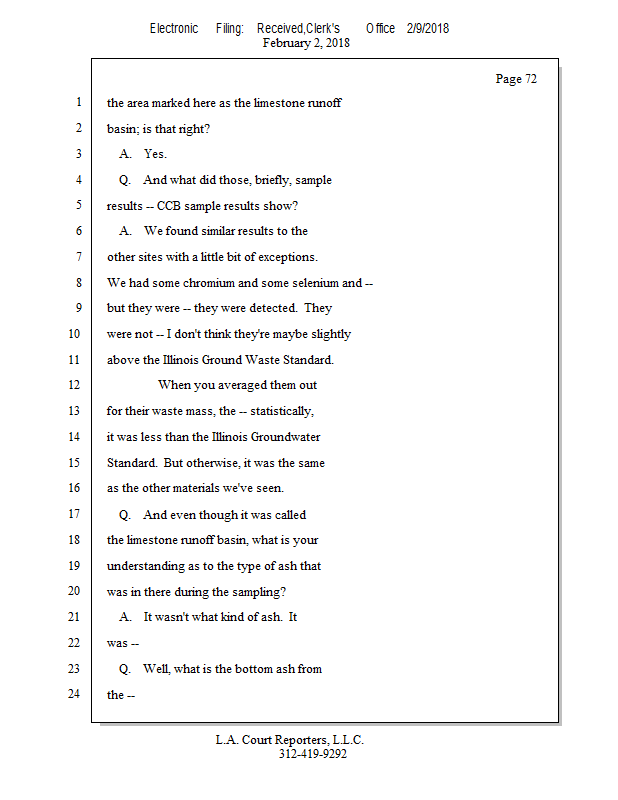 Electronic Filing: Received,Clerk's Office 2/9/2018
February 2, 2018

Page 72

1 the area marked here as the limestone runoff
2 basin; is that right?
3 A. Yes.
4 Q. And what did those, briefly, sample
5 results -- CCB sample results show?
6 A. We found similar results to the
7 other sites with a little bit of exceptions.
8 We had some chromium and some selenium and --
9 but they were -- they were detected. They
10 were not -- I don't think they're maybe slightly
11 above the Illinois Ground Waste Standard.
12 When you averaged them out
13 for their waste mass, the -- statistically,
14 it was less than the Illinois Groundwater
15 Standard. But otherwise, it was the same
16 as the other materials we've seen.
17 Q. And even though it was called
18 the limestone runoff basin, what is your
19 understanding as to the type of ash that
20 was in there during the sampling?
21 A. It wasn't what kind of ash. It
22 was --
23 Q. Well, what is the bottom ash from
24 the --

L.A. Court Reporters, L.L.C.
312-419-9292